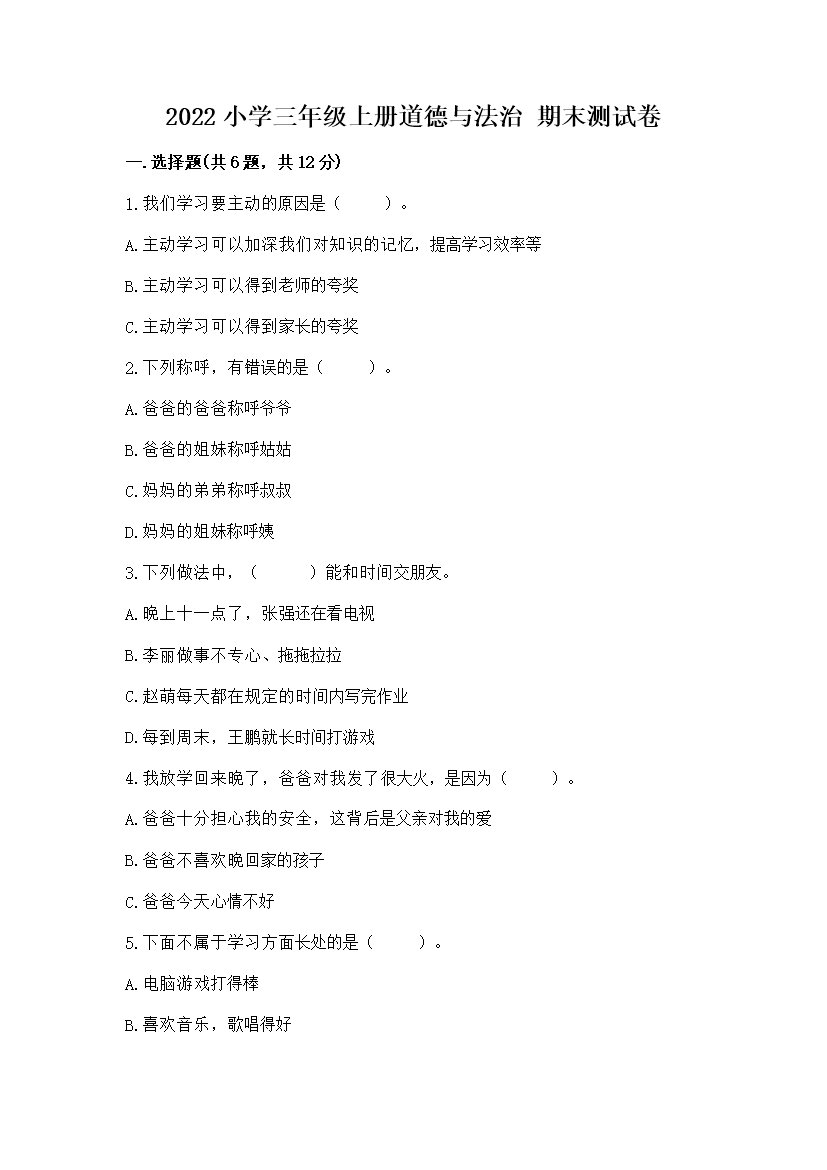 2022 小学三年级上册道德与法治 期末测试卷

一.选择题(共 6 题，共 12 分)

1.我们学习要主动的原因是（　　）。

A.主动学习可以加深我们对知识的记忆，提高学习效率等

B.主动学习可以得到老师的夸奖

C.主动学习可以得到家长的夸奖

2.下列称呼，有错误的是（　　）。

A.爸爸的爸爸称呼爷爷

B.爸爸的姐妹称呼姑姑

C.妈妈的弟弟称呼叔叔

D.妈妈的姐妹称呼姨

3.下列做法中，（　　）能和时间交朋友。

A.晚上十一点了，张强还在看电视

B.李丽做事不专心、拖拖拉拉

C.赵萌每天都在规定的时间内写完作业

D.每到周末，王鹏就长时间打游戏

4.我放学回来晚了，爸爸对我发了很大火，是因为（　　）。

A.爸爸十分担心我的安全，这背后是父亲对我的爱

B.爸爸不喜欢晚回家的孩子

C.爸爸今天心情不好

5.下面不属于学习方面长处的是（　　）。

A.电脑游戏打得棒

B.喜欢音乐，歌唱得好